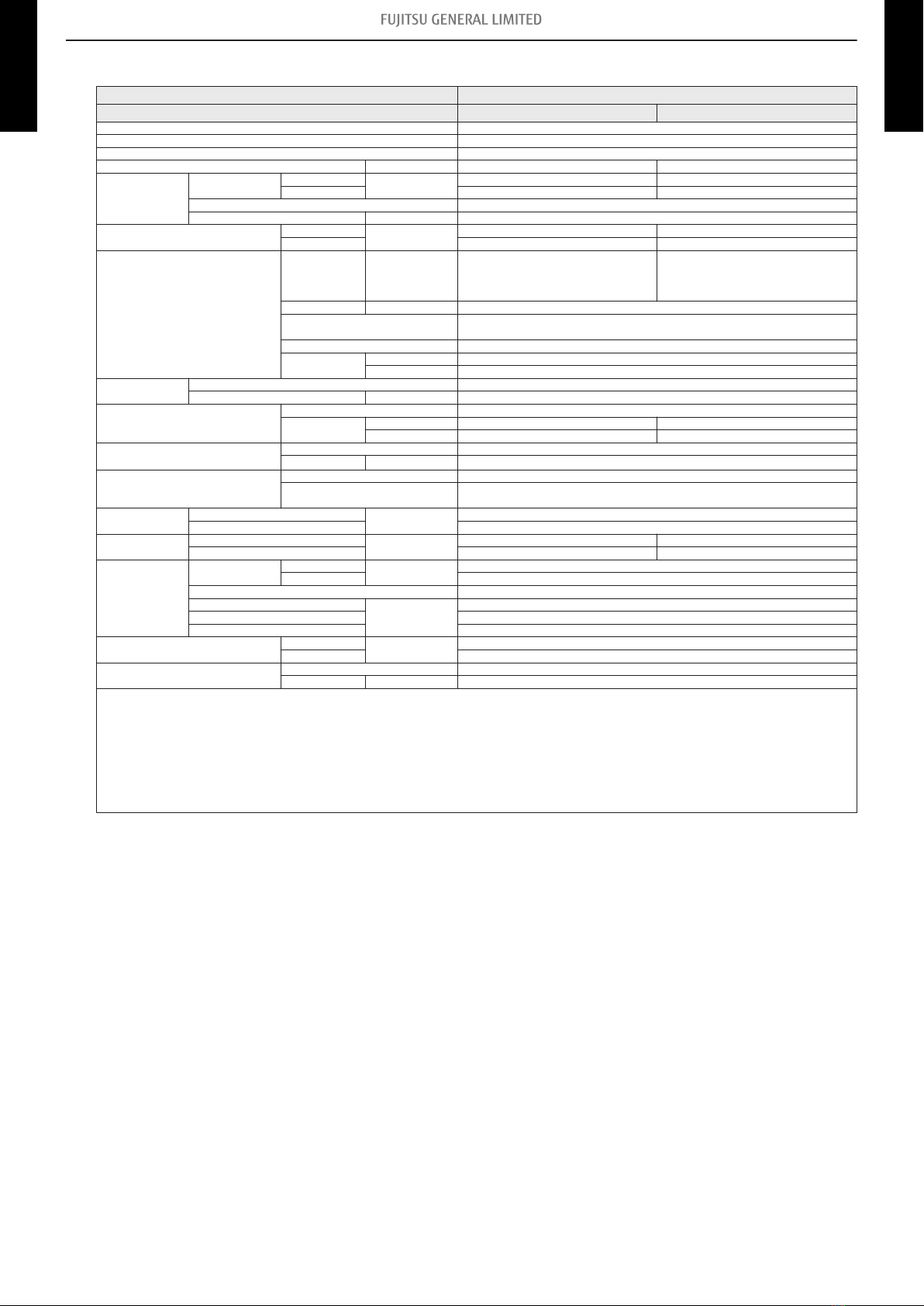 FUJITSU GENERAL LIMITED